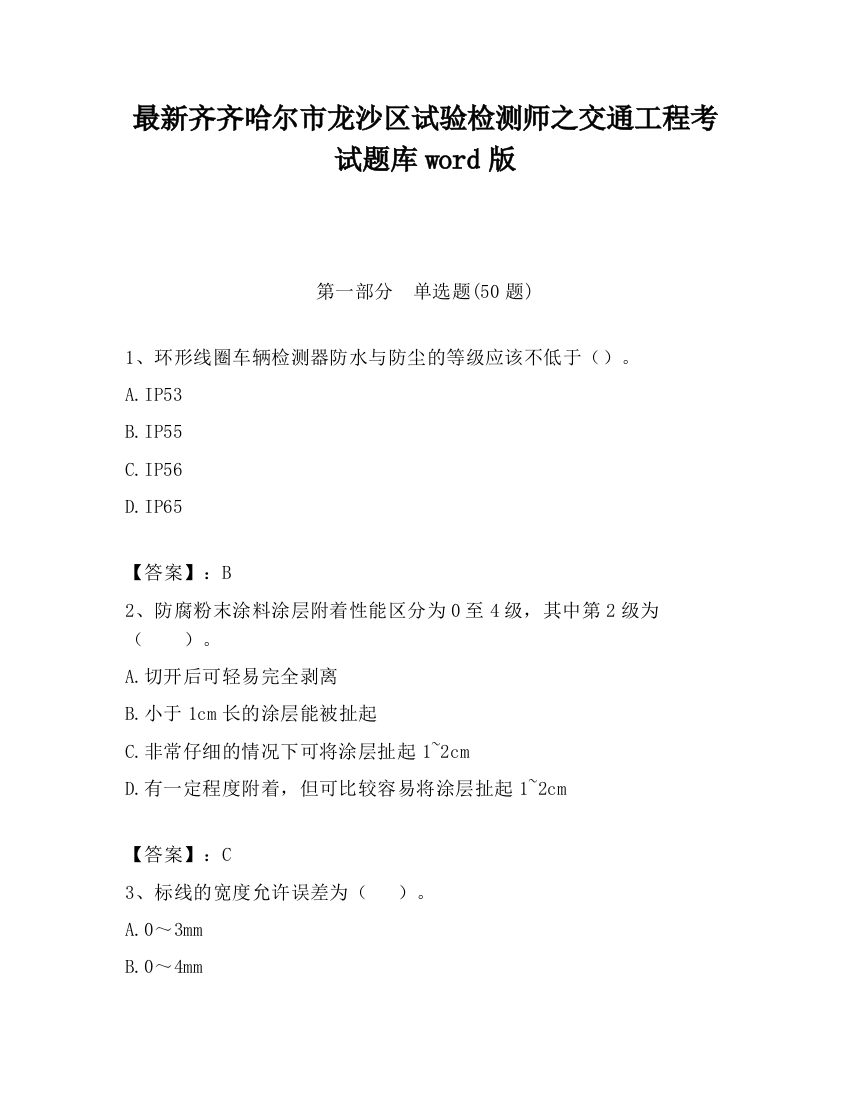 最新齐齐哈尔市龙沙区试验检测师之交通工程考试题库word版

第一部分　单选题(50题)

1、环形线圈车辆检测器防水与防尘的等级应该不低于（）。

A.IP53

B.IP55

C.IP56

D.IP65

【答案】：B

2、防腐粉末涂料涂层附着性能区分为0至4级，其中第2级为（　　）。

A.切开后可轻易完全剥离

B.小于1cm长的涂层能被扯起

C.非常仔细的情况下可将涂层扯起1~2cm

D.有一定程度附着，但可比较容易将涂层扯起1~2cm

【答案】：C

3、标线的宽度允许误差为（　　）。

A.0～3mm

B.0～4mm